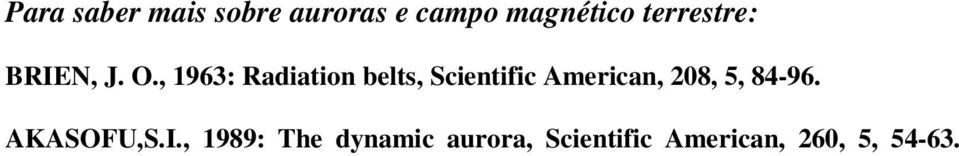 Para saber mais sobre auroras e campo magnético terrestre:

BRIEN, J. O., 1963: Radiation belts, Scientific American, 208, 5, 84-96.

AKASOFU,S.I., 1989: The dynamic aurora, Scientific American, 260, 5, 54-63.